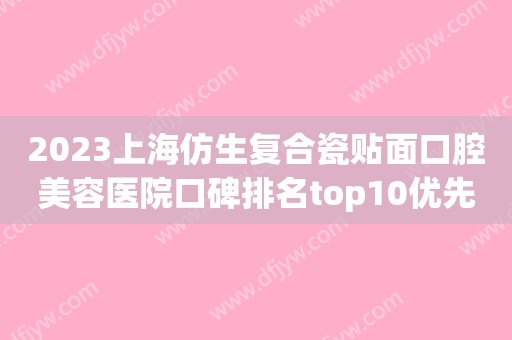 2023上海仿生复合瓷贴面口腔美容医院口碑排名top10优先

www.dfjyw.com